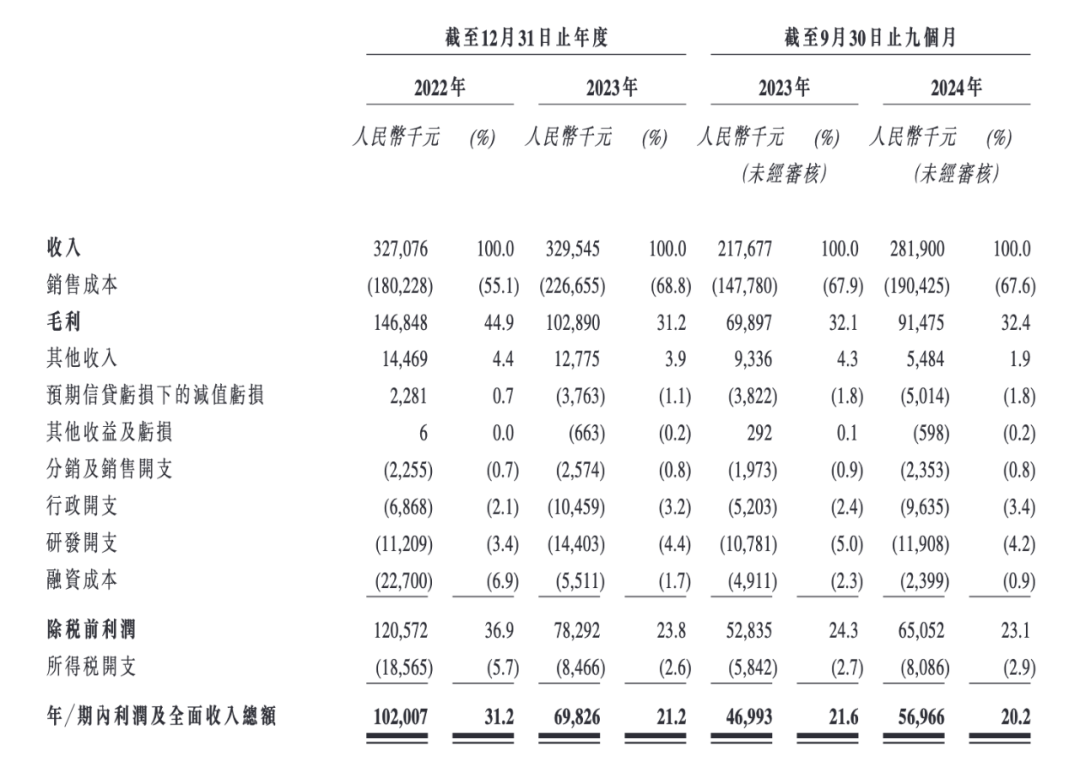 |  | 截至12月31日止年度 |  |  |  | 截至9月30日止九個月 |  |  |  |
|---|---|---|---|---|---|---|---|---|
|  | 2022年 |  | 2023年 |  | 2023年 |  | 2024年 |  |
|  | 人民幣千元 | (%) | 人民幣千元 | (%) | 人民幣千元 (未經審核) | (%) | 人民幣千元 (未經審核) | (%) |
| 收入 | 327,076 | 100.0 | 329,545 | 100.0 | 217,677 | 100.0 | 281,900 | 100.0 |
| 銷售成本 | (180,228) | (55.1) | (226,655) | (68.8) | (147,780) | (67.9) | (190,425) | (67.6) |
| 毛利 | 146,848 | 44.9 | 102,890 | 31.2 | 69,897 | 32.1 | 91,475 | 32.4 |
| 其他收入 | 14,469 | 4.4 | 12,775 | 3.9 | 9,336 | 4.3 | 5,484 | 1.9 |
| 預期信貸虧損下的減值虧損 | 2,281 | 0.7 | (3,763) | (1.1) | (3,822) | (1.8) | (5,014) | (1.8) |
| 其他收益及虧損 | 6 | 0.0 | (663) | (0.2) | 292 | 0.1 | (598) | (0.2) |
| 分銷及銷售開支 | (2,255) | (0.7) | (2,574) | (0.8) | (1,973) | (0.9) | (2,353) | (0.8) |
| 行政開支 | (6,868) | (2.1) | (10,459) | (3.2) | (5,203) | (2.4) | (9,635) | (3.4) |
| 研發開支 | (11,209) | (3.4) | (14,403) | (4.4) | (10,781) | (5.0) | (11,908) | (4.2) |
| 融資成本 | (22,700) | (6.9) | (5,511) | (1.7) | (4,911) | (2.3) | (2,399) | (0.9) |
| 除稅前利潤 | 120,572 | 36.9 | 78,292 | 23.8 | 52,835 | 24.3 | 65,052 | 23.1 |
| 所得稅開支 | (18,565) | (5.7) | (8,466) | (2.6) | (5,842) | (2.7) | (8,086) | (2.9) |
| 年/期內利潤及全面收入總額 | 102,007 | 31.2 | 69,826 | 21.2 | 46,993 | 21.6 | 56,966 | 20.2 |